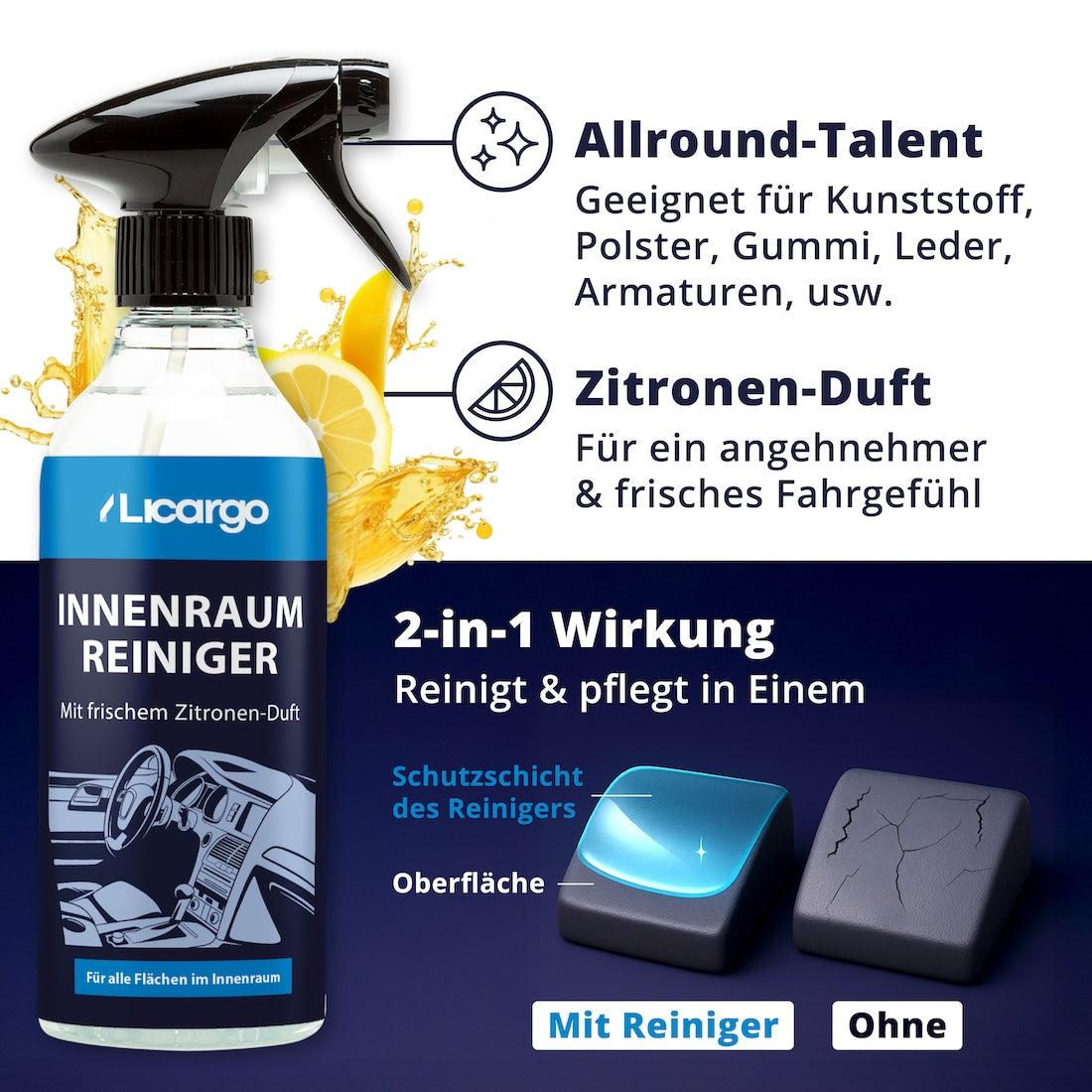 Allround-Talent
Geeignet für Kunststoff, Polster, Gummi, Leder, Armaturen, usw.

Zitronen-Duft
Für ein angehnehmer & frisches Fahrgefühl

Licargo
INNENRAUM REINIGER
Mit frischem Zitronen-Duft
Für alle Flächen im Innenraum

2-in-1 Wirkung
Reinigt & pflegt in Einem

Schutzschicht des Reinigers
Oberfläche

Mit Reiniger
Ohne